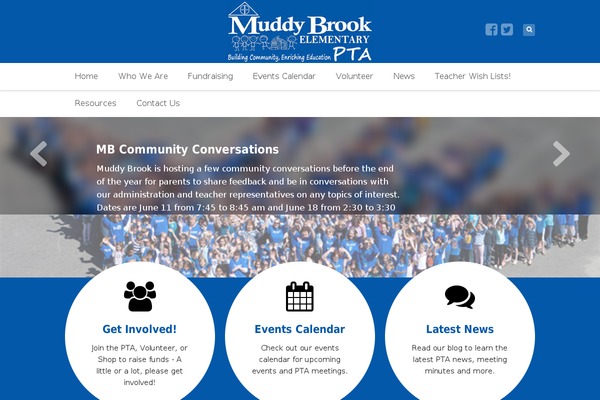 Muddy Brook
ELEMENTARY
Building Community, Enriching Education PTA

Home Who We Are Fundraising Events Calendar Volunteer News Teacher Wish Lists!

Resources Contact Us

MB Community Conversations

Muddy Brook is hosting a few community conversations before the end of the year for parents to share feedback and be in conversations with our administration and teacher representatives on any topics of interest. Dates are June 11 from 7:45 to 8:45 am and June 18 from 2:30 to 3:30

Get Involved!

Join the PTA, Volunteer, or Shop to raise funds - A little or a lot, please get involved!

Events Calendar

Check out our events calendar for upcoming events and PTA meetings.

Latest News

Read our blog to learn the latest PTA news, meeting minutes and more.